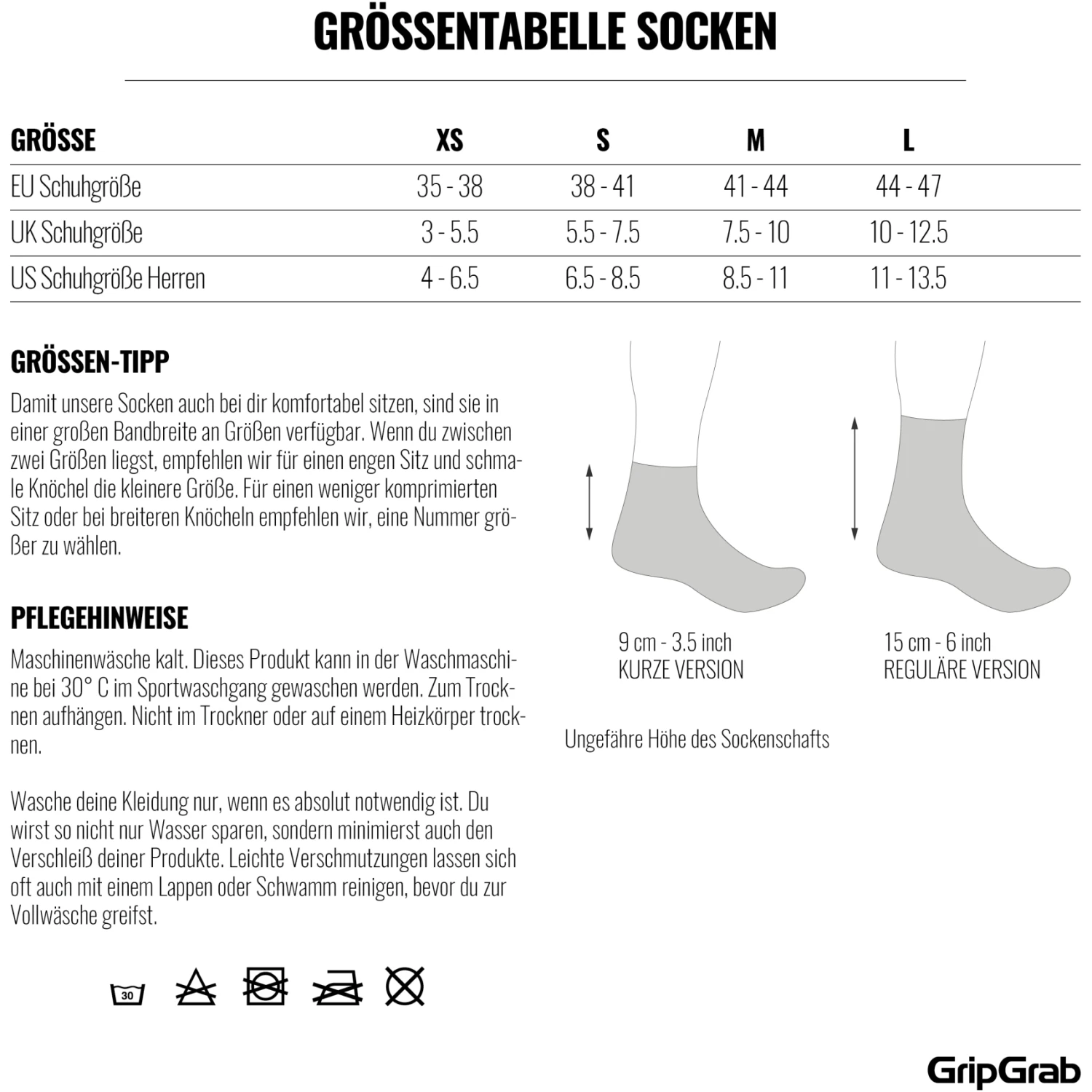 GRÖSSENTABELLE SOCKEN

| GRÖSSE | XS | S | M | L |
|---|---|---|---|---|
| EU Schuhgröße | 35 - 38 | 38 - 41 | 41 - 44 | 44 - 47 |
| UK Schuhgröße | 3 - 5.5 | 5.5 - 7.5 | 7.5 - 10 | 10 - 12.5 |
| US Schuhgröße Herren | 4 - 6.5 | 6.5 - 8.5 | 8.5 - 11 | 11 - 13.5 |

GRÖSSEN-TIPP

Damit unsere Socken auch bei dir komfortabel sitzen, sind sie in einer großen Bandbreite an Größen verfügbar. Wenn du zwischen zwei Größen liegst, empfehlen wir für einen engen Sitz und schmale Knöchel die kleinere Größe. Für einen weniger komprimierten Sitz oder bei breiteren Knöcheln empfehlen wir, eine Nummer größer zu wählen.

PFLEGEHINWEISE

Maschinenwäsche kalt. Dieses Produkt kann in der Waschmaschine bei 30° C im Sportwaschgang gewaschen werden. Zum Trocknen aufhängen. Nicht im Trockner oder auf einem Heizkörper trocknen.

Wasche deine Kleidung nur, wenn es absolut notwendig ist. Du wirst so nicht nur Wasser sparen, sondern minimierst auch den Verschleiß deiner Produkte. Leichte Verschmutzungen lassen sich oft auch mit einem Lappen oder Schwamm reinigen, bevor du zur Vollwäsche greifst.

30

9 cm - 3.5 inch
KURZE VERSION

15 cm - 6 inch
REGULÄRE VERSION

Ungefähre Höhe des Sockenschafts

GripGrab